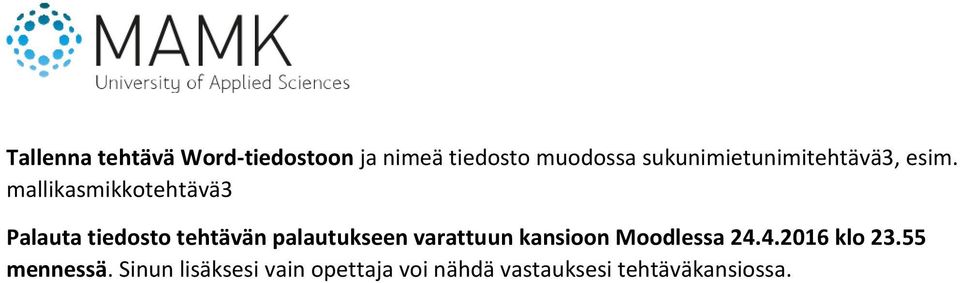 MAMK
University of Applied Sciences

Tallenna tehtävä Word-tiedostoon ja nimeä tiedosto muodossa sukunimietunimitehtävä3, esim. mallikasmikkotehtävä3

Palauta tiedosto tehtävän palautukseen varattuun kansioon Moodlessa 24.4.2016 klo 23.55 mennessä. Sinun lisäksesi vain opettaja voi nähdä vastauksesi tehtäväkansiossa.